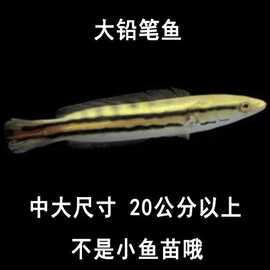 大铅笔鱼

中大尺寸 20公分以上

不是小鱼苗哦